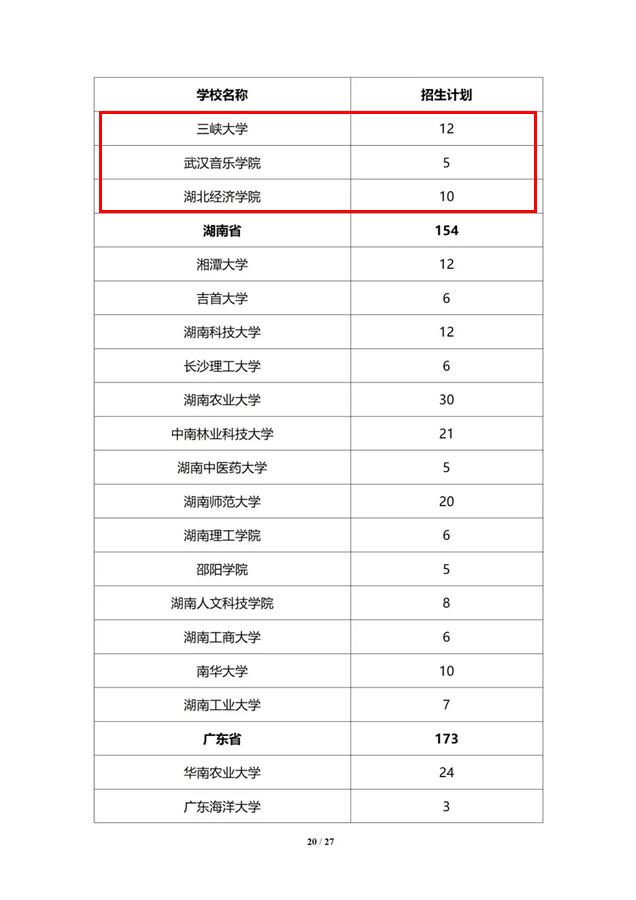 | 学校名称 | 招生计划 |
|---|---|
| 三峡大学 | 12 |
| 武汉音乐学院 | 5 |
| 湖北经济学院 | 10 |
| **湖南省** | **154** |
| 湘潭大学 | 12 |
| 吉首大学 | 6 |
| 湖南科技大学 | 12 |
| 长沙理工大学 | 6 |
| 湖南农业大学 | 30 |
| 中南林业科技大学 | 21 |
| 湖南中医药大学 | 5 |
| 湖南师范大学 | 20 |
| 湖南理工学院 | 6 |
| 邵阳学院 | 5 |
| 湖南人文科技学院 | 8 |
| 湖南工商大学 | 6 |
| 南华大学 | 10 |
| 湖南工业大学 | 7 |
| **广东省** | **173** |
| 华南农业大学 | 24 |
| 广东海洋大学 | 3 |

20 / 27